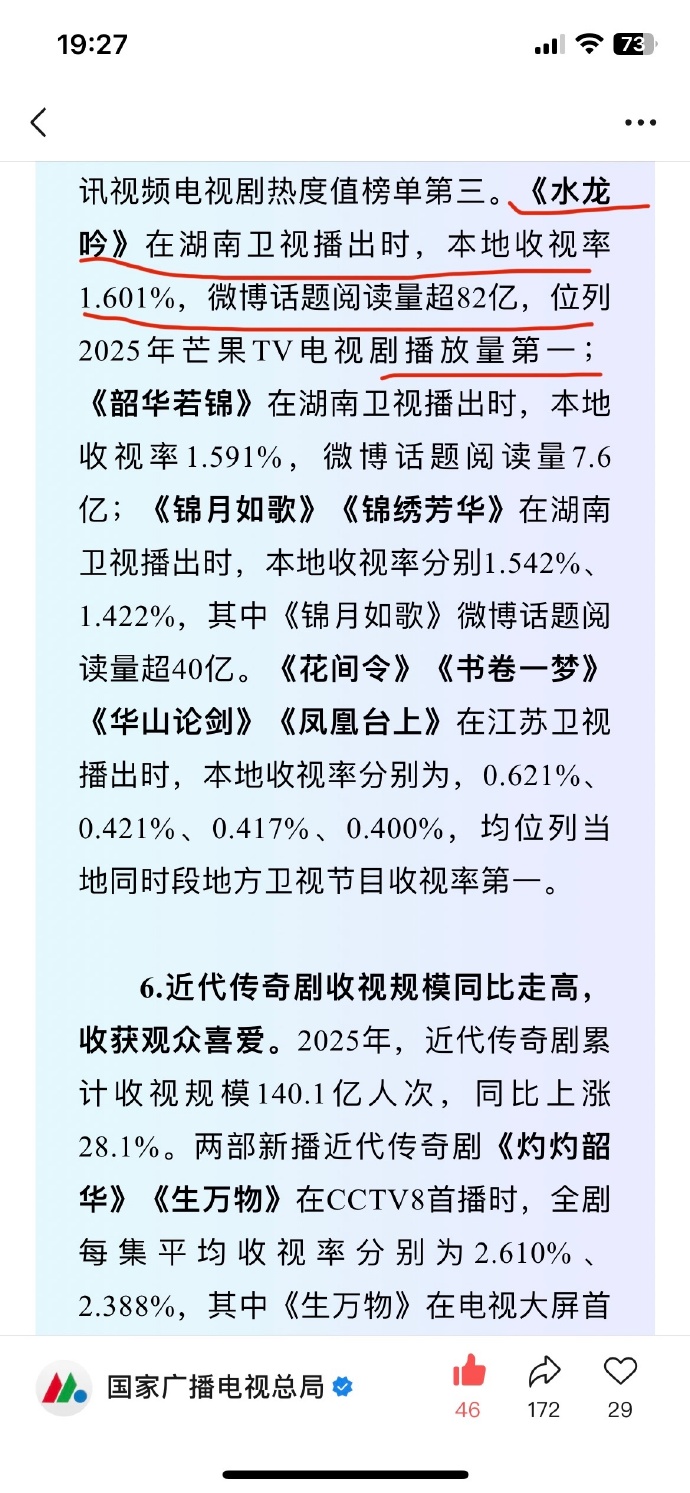 19:27

73

讯视频电视剧热度值榜单第三。《水龙吟》在湖南卫视播出时，本地收视率1.601%，微博话题阅读量超82亿，位列2025年芒果TV电视剧播放量第一；《韶华若锦》在湖南卫视播出时，本地收视率1.591%，微博话题阅读量7.6亿；《锦月如歌》《锦绣芳华》在湖南卫视播出时，本地收视率分别1.542%、1.422%，其中《锦月如歌》微博话题阅读量超40亿。《花间令》《书卷一梦》《华山论剑》《凤凰台上》在江苏卫视播出时，本地收视率分别为，0.621%、0.421%、0.417%、0.400%，均位列当地同时段地方卫视节目收视率第一。

6.近代传奇剧收视规模同比走高，收获观众喜爱。2025年，近代传奇剧累计收视规模140.1亿人次，同比上涨28.1%。两部新播近代传奇剧《灼灼韶华》《生万物》在CCTV8首播时，全剧每集平均收视率分别为2.610%、2.388%，其中《生万物》在电视大屏首

国家广播电视总局

46

172

29